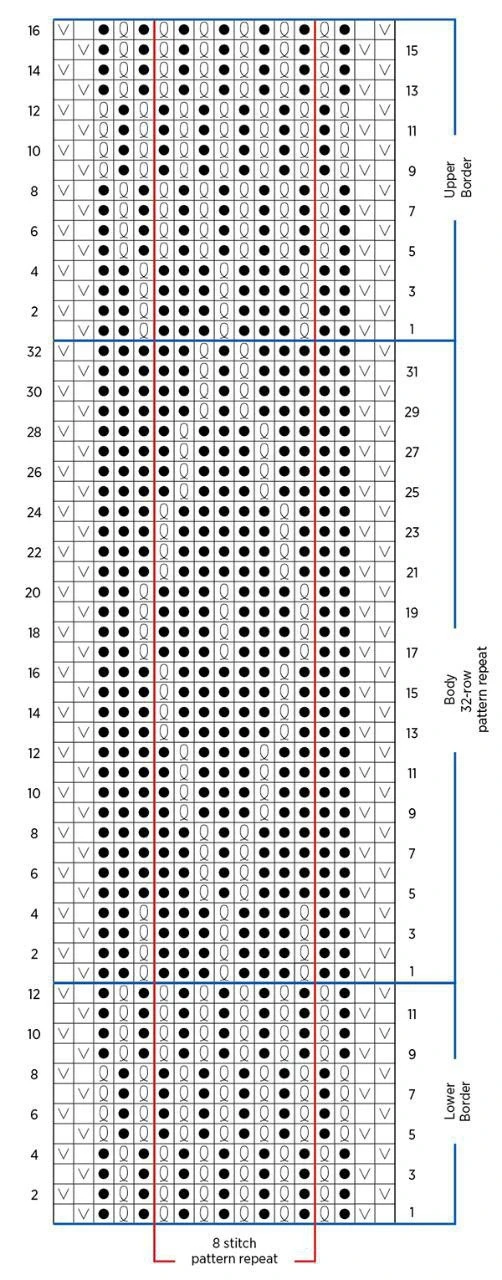 16 15 14 13 12 11 10 9 8 7 6 5 4 3 2 1

Upper Border

32 31 30 29 28 27 26 25 24 23 22 21 20 19 18 17 16 15 14 13 12 11 10 9 8 7 6 5 4 3 2 1

Body 32-row pattern repeat

12 11 10 9 8 7 6 5 4 3 2 1

Lower Border

8 stitch pattern repeat